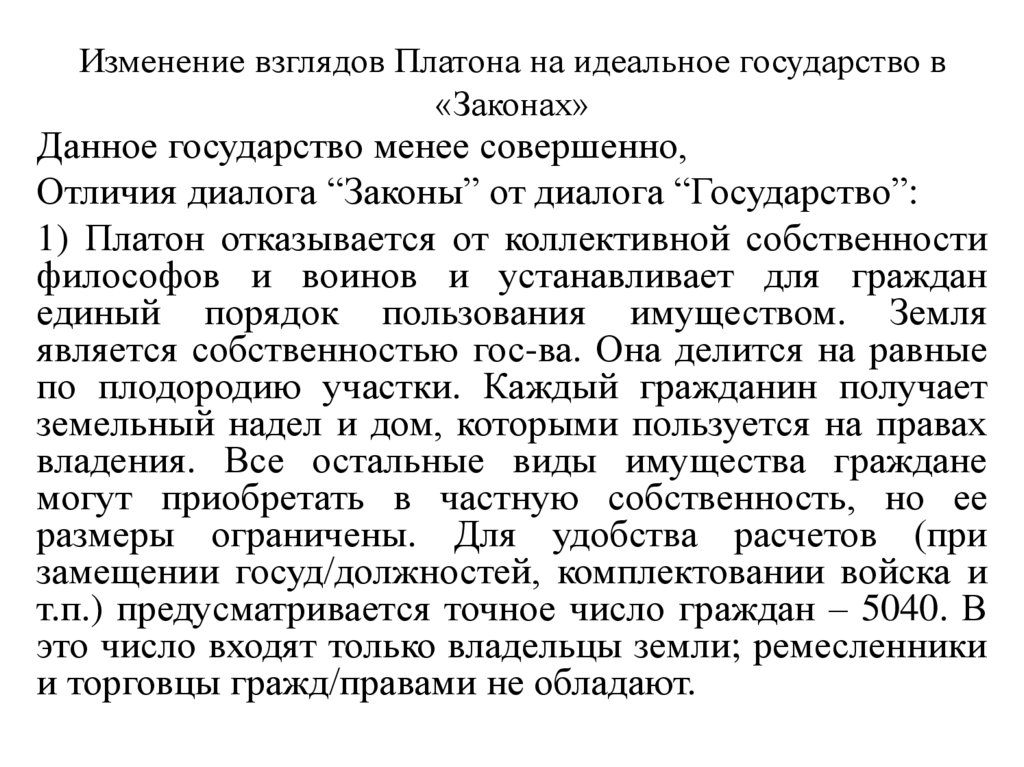 Изменение взглядов Платона на идеальное государство в «Законах»

Данное государство менее совершенно,

Отличия диалога “Законы” от диалога “Государство”:

1) Платон отказывается от коллективной собственности философов и воинов и устанавливает для граждан единый порядок пользования имуществом. Земля является собственностью гос-ва. Она делится на равные по плодородию участки. Каждый гражданин получает земельный надел и дом, которыми пользуется на правах владения. Все остальные виды имущества граждане могут приобретать в частную собственность, но ее размеры ограничены. Для удобства расчетов (при замещении госуд/должностей, комплектовании войска и т.п.) предусматривается точное число граждан – 5040. В это число входят только владельцы земли; ремесленники и торговцы гражд/правами не обладают.